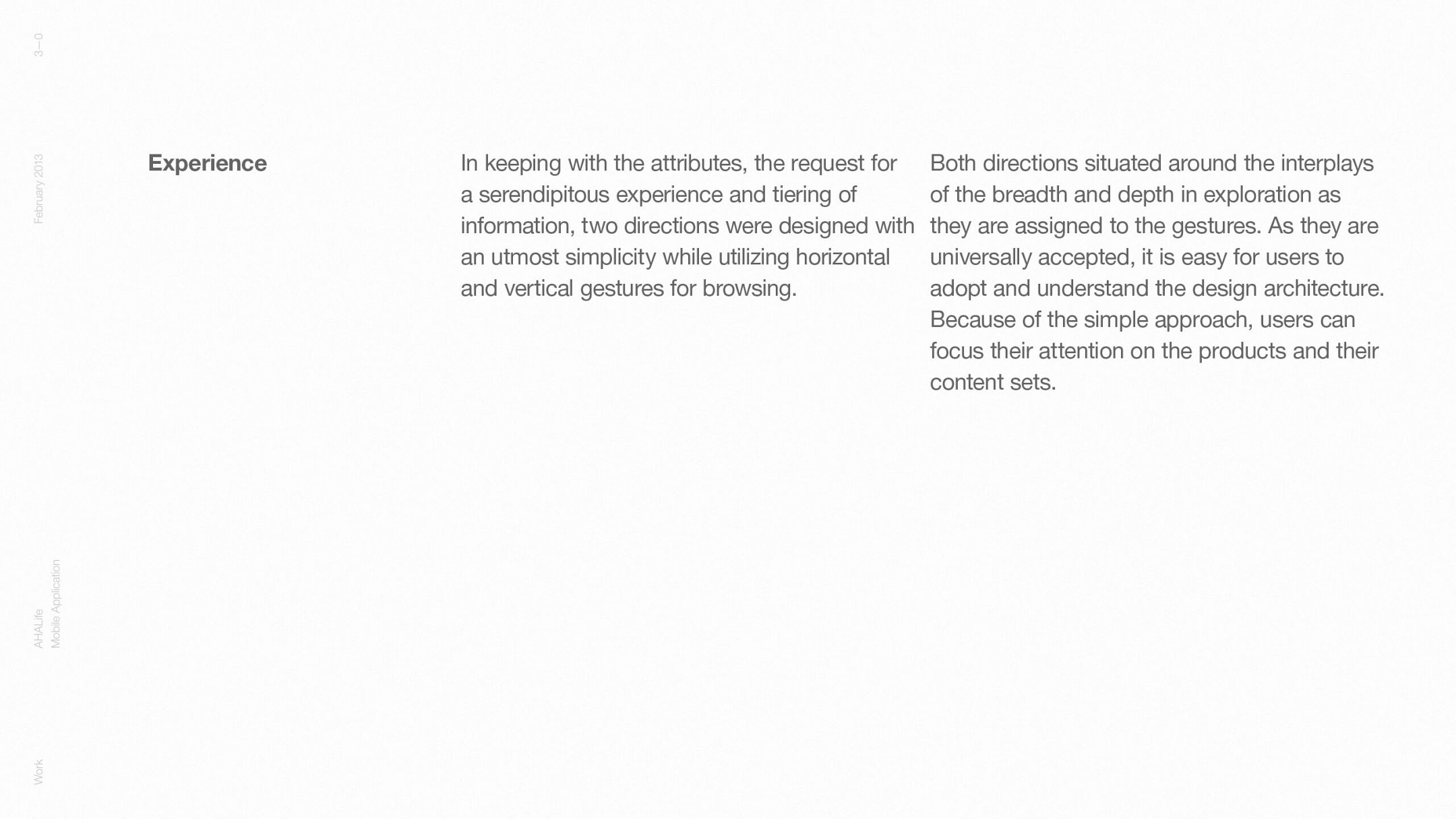 3—0

February 2013

AHALife
Mobile Application

Work

Experience

In keeping with the attributes, the request for a serendipitous experience and tiering of information, two directions were designed with an utmost simplicity while utilizing horizontal and vertical gestures for browsing.

Both directions situated around the interplays of the breadth and depth in exploration as they are assigned to the gestures. As they are universally accepted, it is easy for users to adopt and understand the design architecture. Because of the simple approach, users can focus their attention on the products and their content sets.